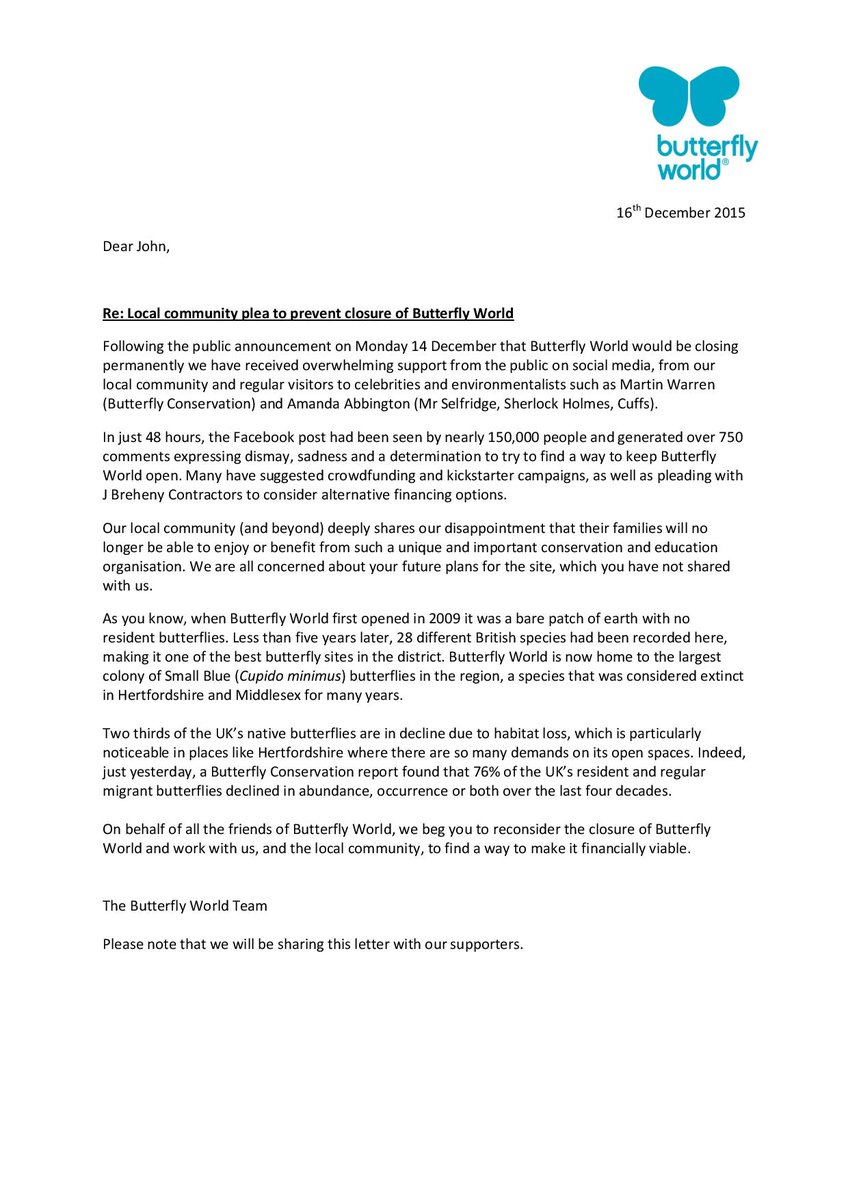 butterfly world®

16th December 2015

Dear John,

Re: Local community plea to prevent closure of Butterfly World

Following the public announcement on Monday 14 December that Butterfly World would be closing permanently we have received overwhelming support from the public on social media, from our local community and regular visitors to celebrities and environmentalists such as Martin Warren (Butterfly Conservation) and Amanda Abbington (Mr Selfridge, Sherlock Holmes, Cuffs).

In just 48 hours, the Facebook post had been seen by nearly 150,000 people and generated over 750 comments expressing dismay, sadness and a determination to try to find a way to keep Butterfly World open. Many have suggested crowdfunding and kickstarter campaigns, as well as pleading with J Breheny Contractors to consider alternative financing options.

Our local community (and beyond) deeply shares our disappointment that their families will no longer be able to enjoy or benefit from such a unique and important conservation and education organisation. We are all concerned about your future plans for the site, which you have not shared with us.

As you know, when Butterfly World first opened in 2009 it was a bare patch of earth with no resident butterflies. Less than five years later, 28 different British species had been recorded here, making it one of the best butterfly sites in the district. Butterfly World is now home to the largest colony of Small Blue (Cupido minimus) butterflies in the region, a species that was considered extinct in Hertfordshire and Middlesex for many years.

Two thirds of the UK's native butterflies are in decline due to habitat loss, which is particularly noticeable in places like Hertfordshire where there are so many demands on its open spaces. Indeed, just yesterday, a Butterfly Conservation report found that 76% of the UK's resident and regular migrant butterflies declined in abundance, occurrence or both over the last four decades.

On behalf of all the friends of Butterfly World, we beg you to reconsider the closure of Butterfly World and work with us, and the local community, to find a way to make it financially viable.

The Butterfly World Team

Please note that we will be sharing this letter with our supporters.